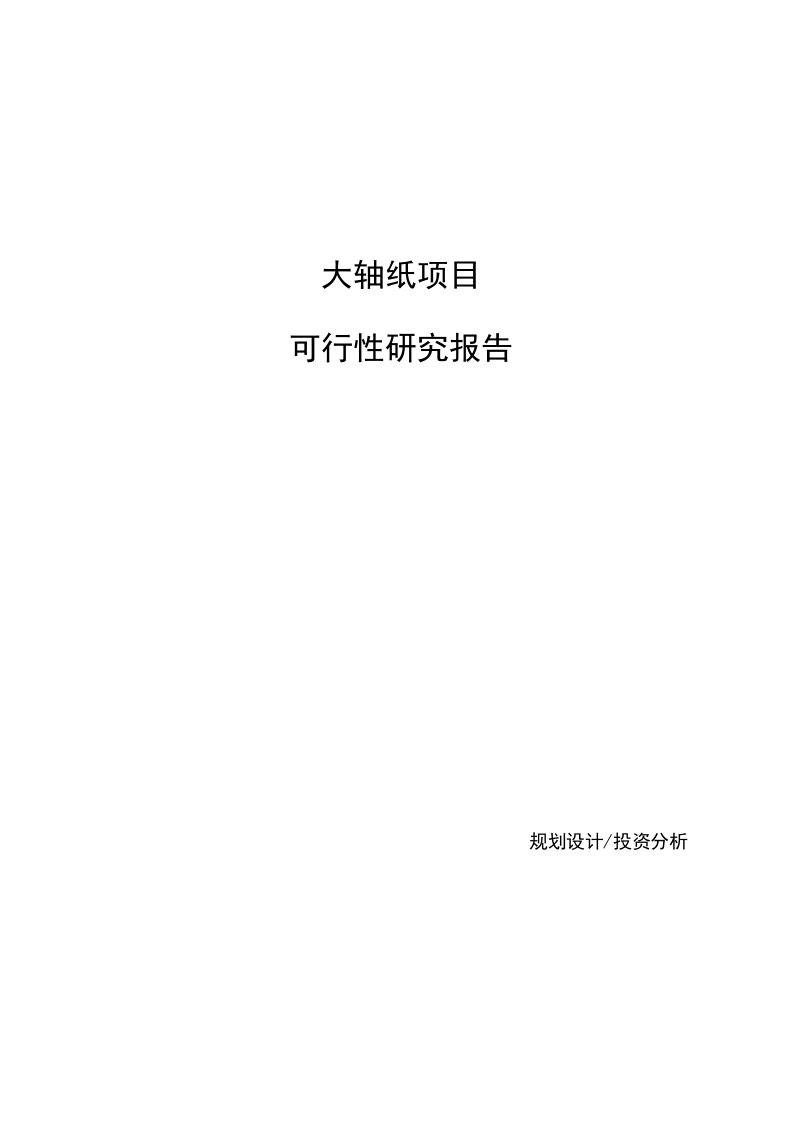 大轴纸项目

可行性研究报告

规划设计/投资分析